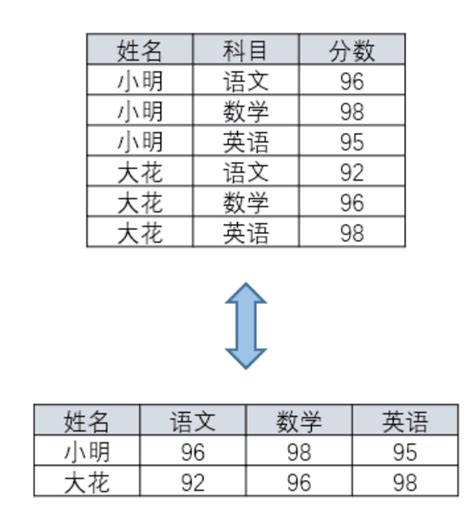 | 姓名 | 科目 | 分数 |
|---|---|---|
| 小明 | 语文 | 96 |
| 小明 | 数学 | 98 |
| 小明 | 英语 | 95 |
| 大花 | 语文 | 92 |
| 大花 | 数学 | 96 |
| 大花 | 英语 | 98 |

| 姓名 | 语文 | 数学 | 英语 |
|---|---|---|---|
| 小明 | 96 | 98 | 95 |
| 大花 | 92 | 96 | 98 |